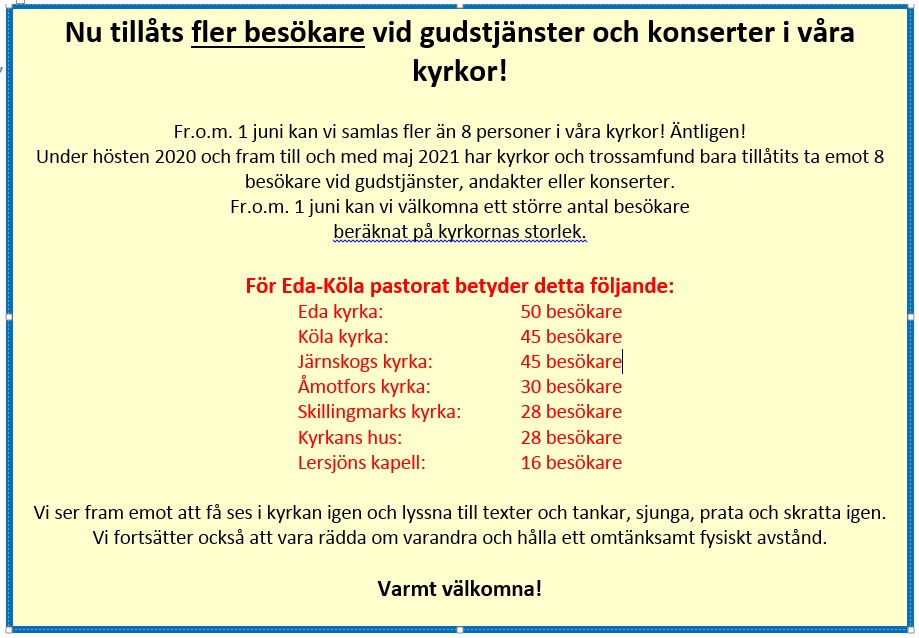 Nu tillåts fler besökare vid gudstjänster och konserter i våra kyrkor!

Fr.o.m. 1 juni kan vi samlas fler än 8 personer i våra kyrkor! Äntligen!
Under hösten 2020 och fram till och med maj 2021 har kyrkor och trossamfund bara tillåtits ta emot 8 besökare vid gudstjänster, andakter eller konserter.
Fr.o.m. 1 juni kan vi välkomna ett större antal besökare beräknat på kyrkornas storlek.

För Eda-Köla pastorat betyder detta följande:

| | |
|---|---|
| Eda kyrka: | 50 besökare |
| Köla kyrka: | 45 besökare |
| Järnskogs kyrka: | 45 besökare |
| Åmotfors kyrka: | 30 besökare |
| Skillingmarks kyrka: | 28 besökare |
| Kyrkans hus: | 28 besökare |
| Lersjöns kapell: | 16 besökare |

Vi ser fram emot att få ses i kyrkan igen och lyssna till texter och tankar, sjunga, prata och skratta igen.
Vi fortsätter också att vara rädda om varandra och hålla ett omtänksamt fysiskt avstånd.

Varmt välkomna!